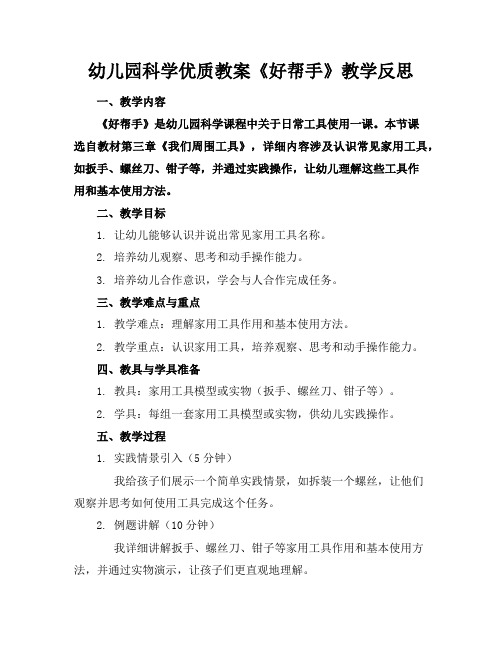 幼儿园科学优质教案《好帮手》教学反思

一、教学内容

《好帮手》是幼儿园科学课程中关于日常工具使用一课。本节课选自教材第三章《我们周围工具》，详细内容涉及认识常见家用工具，如扳手、螺丝刀、钳子等，并通过实践操作，让幼儿理解这些工具作用和基本使用方法。

二、教学目标

1. 让幼儿能够认识并说出常见家用工具名称。

2. 培养幼儿观察、思考和动手操作能力。

3. 培养幼儿合作意识，学会与人合作完成任务。

三、教学难点与重点

1. 教学难点：理解家用工具作用和基本使用方法。

2. 教学重点：认识家用工具，培养观察、思考和动手操作能力。

四、教具与学具准备

1. 教具：家用工具模型或实物（扳手、螺丝刀、钳子等）。

2. 学具：每组一套家用工具模型或实物，供幼儿实践操作。

五、教学过程

1. 实践情景引入（5 分钟）

我给孩子们展示一个简单实践情景，如拆装一个螺丝，让他们观察并思考如何使用工具完成这个任务。

2. 例题讲解（10 分钟）

我详细讲解扳手、螺丝刀、钳子等家用工具作用和基本使用方法，并通过实物演示，让孩子们更直观地理解。